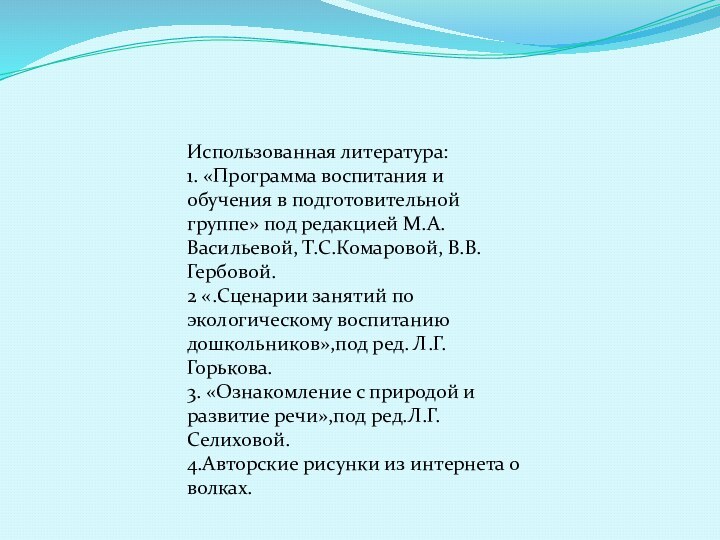 Использованная литература:
1. «Программа воспитания и обучения в подготовительной группе» под редакцией М.А. Васильевой, Т.С.Комаровой, В.В. Гербовой.
2 «.Сценарии занятий по экологическому воспитанию дошкольников»,под ред. Л.Г. Горькова.
3. «Ознакомление с природой и развитие речи»,под ред.Л.Г. Селиховой.
4.Авторские рисунки из интернета о волках.